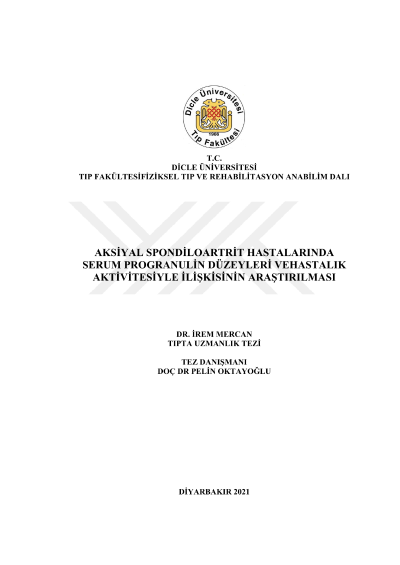 Dicle Üniversitesi
1966
Tıp Fakültesi

T.C.
DİCLE ÜNİVERSİTESİ
TIP FAKÜLTESİFİZİKSEL TIP VE REHABİLİTASYON ANABİLİM DALI

AKSİYAL SPONDİLOARTRİT HASTALARINDA SERUM PROGRANULİN DÜZEYLERİ VEHASTALIK AKTİVİTESİYLE İLİŞKİSİNİN ARAŞTIRILMASI

DR. İREM MERCAN
TIPTA UZMANLIK TEZİ

TEZ DANIŞMANI
DOÇ DR PELİN OKTAYOĞLU

DİYARBAKIR 2021